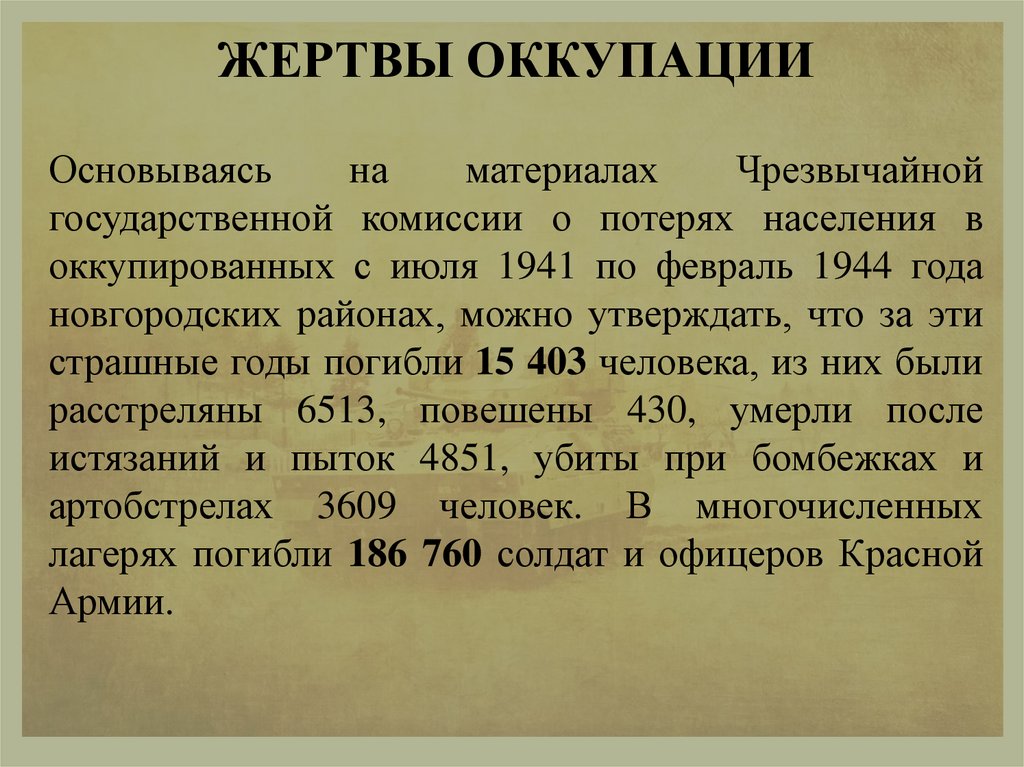 ЖЕРТВЫ ОККУПАЦИИ

Основываясь на материалах Чрезвычайной государственной комиссии о потерях населения в оккупированных с июля 1941 по февраль 1944 года новгородских районах, можно утверждать, что за эти страшные годы погибли 15 403 человека, из них были расстреляны 6513, повешены 430, умерли после истязаний и пыток 4851, убиты при бомбежках и артобстрелах 3609 человек. В многочисленных лагерях погибли 186 760 солдат и офицеров Красной Армии.